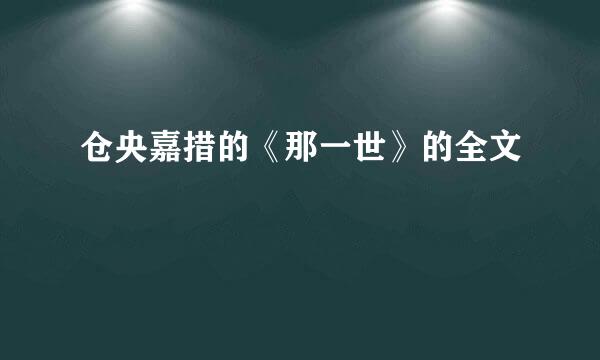 仓央嘉措的《那一世》的全文